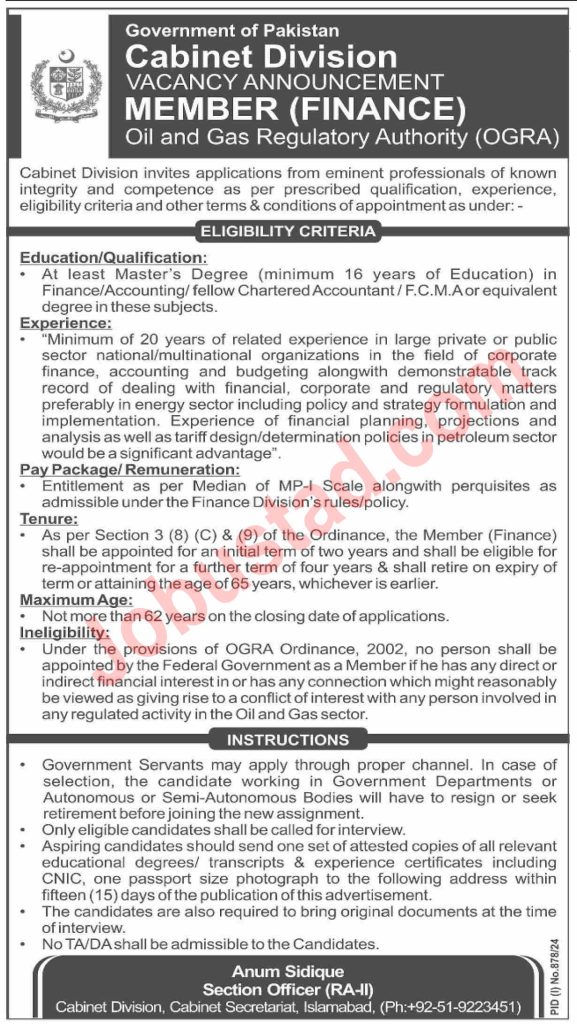 Government of Pakistan
Cabinet Division
VACANCY ANNOUNCEMENT
MEMBER (FINANCE)
Oil and Gas Regulatory Authority (OGRA)

Cabinet Division invites applications from eminent professionals of known integrity and competence as per prescribed qualification, experience, eligibility criteria and other terms & conditions of appointment as under: -

ELIGIBILITY CRITERIA

Education/Qualification:
• At least Master's Degree (minimum 16 years of Education) in Finance/Accounting/ fellow Chartered Accountant / F.C.M.A or equivalent degree in these subjects.

Experience:
• "Minimum of 20 years of related experience in large private or public sector national/multinational organizations in the field of corporate finance, accounting and budgeting alongwith demonstratable track record of dealing with financial, corporate and regulatory matters preferably in energy sector including policy and strategy formulation and implementation. Experience of financial planning, projections and analysis as well as tariff design/determination policies in petroleum sector would be a significant advantage".

Pay Package/ Remuneration:
• Entitlement as per Median of MP-I Scale alongwith perquisites as admissible under the Finance Division's rules/policy.

Tenure:
• As per Section 3 (8) (C) & (9) of the Ordinance, the Member (Finance) shall be appointed for an initial term of two years and shall be eligible for re-appointment for a further term of four years & shall retire on expiry of term or attaining the age of 65 years, whichever is earlier.

Maximum Age:
• Not more than 62 years on the closing date of applications.

Ineligibility:
• Under the provisions of OGRA Ordinance, 2002, no person shall be appointed by the Federal Government as a Member if he has any direct or indirect financial interest in or has any connection which might reasonably be viewed as giving rise to a conflict of interest with any person involved in any regulated activity in the Oil and Gas sector.

INSTRUCTIONS

• Government Servants may apply through proper channel. In case of selection, the candidate working in Government Departments or Autonomous or Semi-Autonomous Bodies will have to resign or seek retirement before joining the new assignment.
• Only eligible candidates shall be called for interview.
• Aspiring candidates should send one set of attested copies of all relevant educational degrees/ transcripts & experience certificates including CNIC, one passport size photograph to the following address within fifteen (15) days of the publication of this advertisement.
• The candidates are also required to bring original documents at the time of interview.
• No TA/DA shall be admissible to the Candidates.

Anum Sidique
Section Officer (RA-II)
Cabinet Division, Cabinet Secretariat, Islamabad, (Ph:+92-51-9223451)

PID (I) No.878/24

jobustad.com